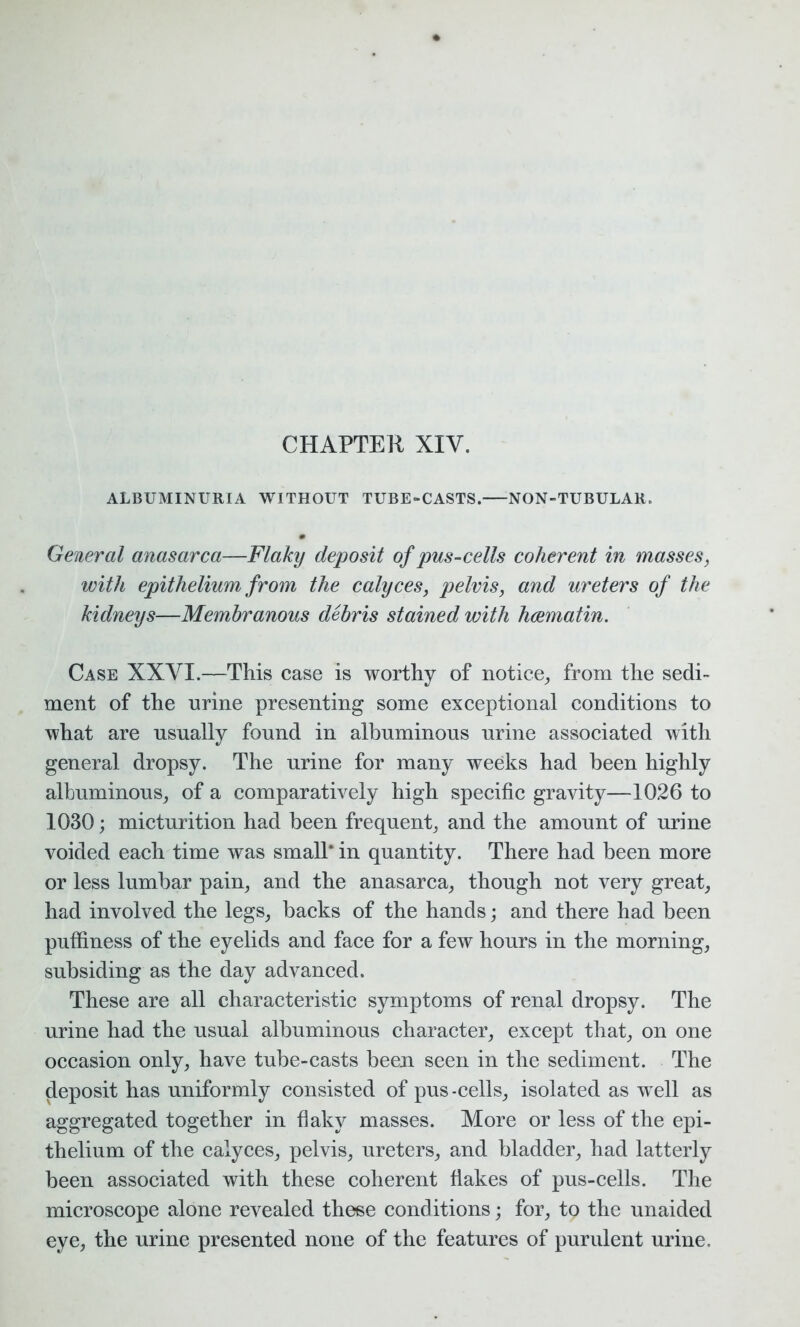 CHAPTER XIV.

ALBUMINURIA WITHOUT TUBE-CASTS.—NON-TUBULAR.

General anasarca—Flaky deposit of pus-cells coherent in masses, with epithelium from the calyces, pelvis, and ureters of the kidneys—Membranous débris stained with hæmatin.

Case XXVI.—This case is worthy of notice, from the sediment of the urine presenting some exceptional conditions to what are usually found in albuminous urine associated with general dropsy. The urine for many weeks had been highly albuminous, of a comparatively high specific gravity—1026 to 1030; micturition had been frequent, and the amount of urine voided each time was small in quantity. There had been more or less lumbar pain, and the anasarca, though not very great, had involved the legs, backs of the hands; and there had been puffiness of the eyelids and face for a few hours in the morning, subsiding as the day advanced.

These are all characteristic symptoms of renal dropsy. The urine had the usual albuminous character, except that, on one occasion only, have tube-casts been seen in the sediment. The deposit has uniformly consisted of pus-cells, isolated as well as aggregated together in flaky masses. More or less of the epithelium of the calyces, pelvis, ureters, and bladder, had latterly been associated with these coherent flakes of pus-cells. The microscope alone revealed these conditions; for, to the unaided eye, the urine presented none of the features of purulent urine.